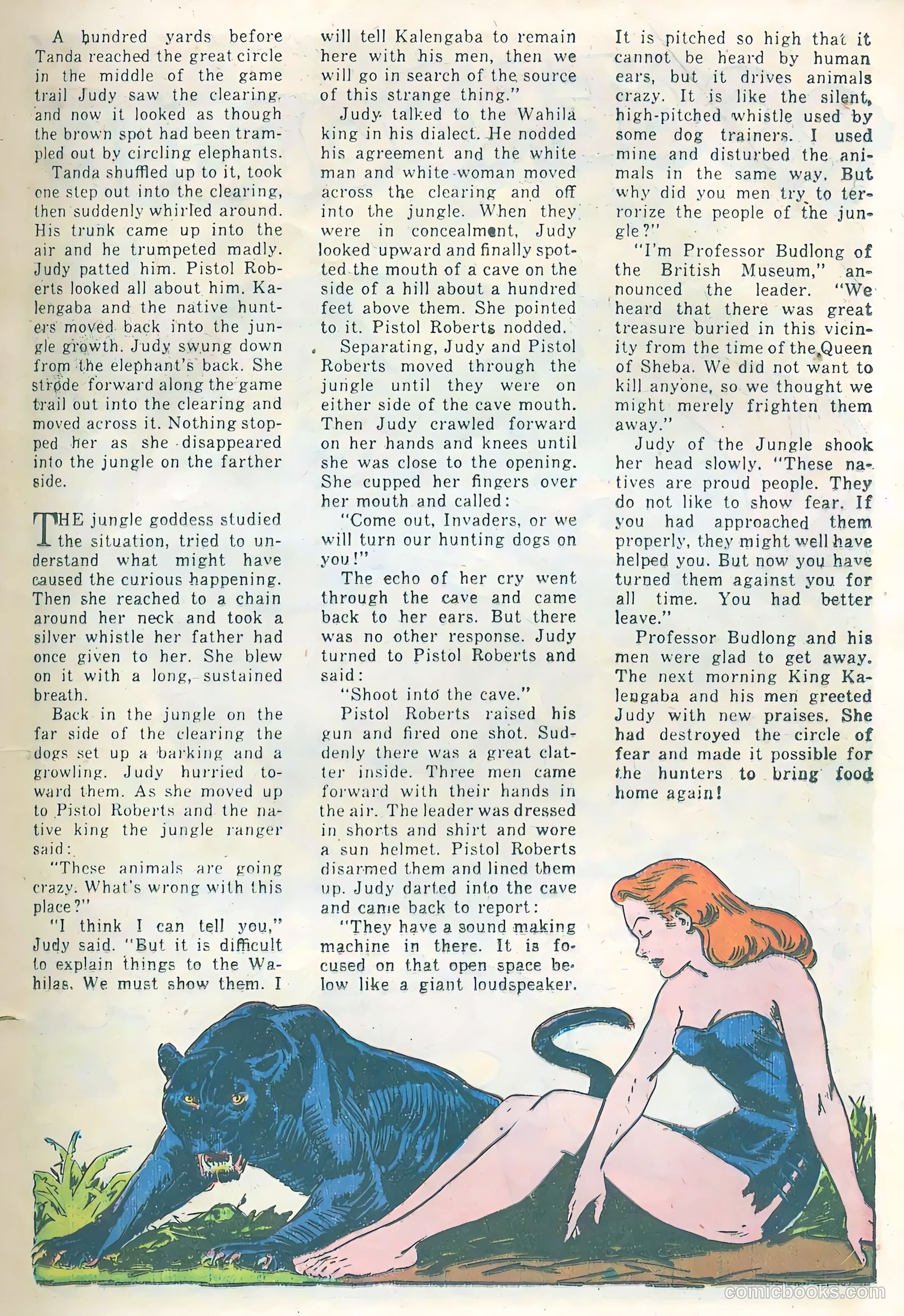 A hundred yards before Tanda reached the great circle in the middle of the game trail Judy saw the clearing, and now it looked as though the brown spot had been trampled out by circling elephants.

Tanda shuffled up to it, took one step out into the clearing, then suddenly whirled around. His trunk came up into the air and he trumpeted madly. Judy patted him. Pistol Roberts looked all about him. Kalengaba and the native hunters moved back into the jungle growth. Judy swung down from the elephant's back. She strode forward along the game trail out into the clearing and moved across it. Nothing stopped her as she disappeared into the jungle on the farther side.

THE jungle goddess studied the situation, tried to understand what might have caused the curious happening. Then she reached to a chain around her neck and took a silver whistle her father had once given to her. She blew on it with a long, sustained breath.

Back in the jungle on the far side of the clearing the dogs set up a barking and a growling. Judy hurried toward them. As she moved up to Pistol Roberts and the native king the jungle ranger said:

"These animals are going crazy. What's wrong with this place?"

"I think I can tell you," Judy said. "But it is difficult to explain things to the Wahilas. We must show them. I will tell Kalengaba to remain here with his men, then we will go in search of the source of this strange thing."

Judy talked to the Wahila king in his dialect. He nodded his agreement and the white man and white woman moved across the clearing and off into the jungle. When they were in concealment, Judy looked upward and finally spotted the mouth of a cave on the side of a hill about a hundred feet above them. She pointed to it. Pistol Roberts nodded.

Separating, Judy and Pistol Roberts moved through the jungle until they were on either side of the cave mouth. Then Judy crawled forward on her hands and knees until she was close to the opening. She cupped her fingers over her mouth and called:

"Come out, Invaders, or we will turn our hunting dogs on you!"

The echo of her cry went through the cave and came back to her ears. But there was no other response. Judy turned to Pistol Roberts and said:

"Shoot into the cave."

Pistol Roberts raised his gun and fired one shot. Suddenly there was a great clatter inside. Three men came forward with their hands in the air. The leader was dressed in shorts and shirt and wore a sun helmet. Pistol Roberts disarmed them and lined them up. Judy darted into the cave and came back to report:

"They have a sound making machine in there. It is focused on that open space below like a giant loudspeaker. It is pitched so high that it cannot be heard by human ears, but it drives animals crazy. It is like the silent, high-pitched whistle used by some dog trainers. I used mine and disturbed the animals in the same way. But why did you men try to terrorize the people of the jungle?"

"I'm Professor Budlong of the British Museum," announced the leader. "We heard that there was great treasure buried in this vicinity from the time of the Queen of Sheba. We did not want to kill anyone, so we thought we might merely frighten them away."

Judy of the Jungle shook her head slowly. "These natives are proud people. They do not like to show fear. If you had approached them properly, they might well have helped you. But now you have turned them against you for all time. You had better leave."

Professor Budlong and his men were glad to get away. The next morning King Kalengaba and his men greeted Judy with new praises. She had destroyed the circle of fear and made it possible for the hunters to bring food home again!

comicbooks.com